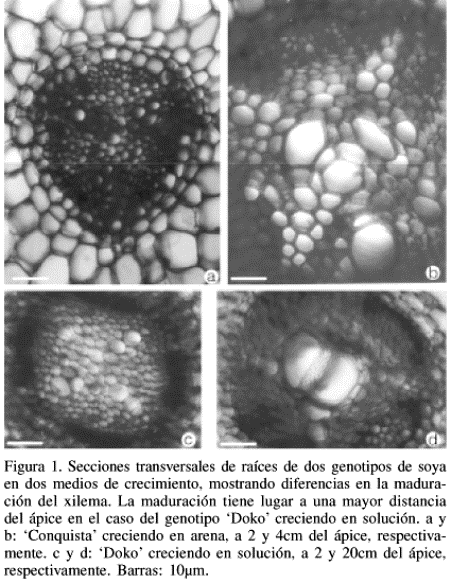 a

b

c

d

Figura 1. Secciones transversales de raíces de dos genotipos de soya en dos medios de crecimiento, mostrando diferencias en la maduración del xilema. La maduración tiene lugar a una mayor distancia del ápice en el caso del genotipo 'Doko' creciendo en solución. a y b: 'Conquista' creciendo en arena, a 2 y 4cm del ápice, respectivamente. c y d: 'Doko' creciendo en solución, a 2 y 20cm del ápice, respectivamente. Barras: 10µm.